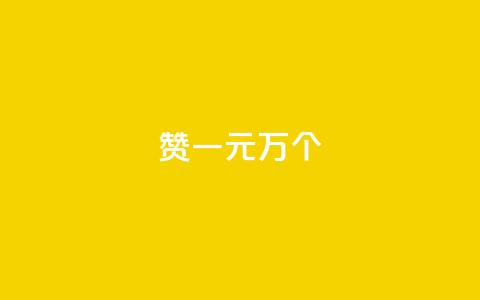 赞一元万个